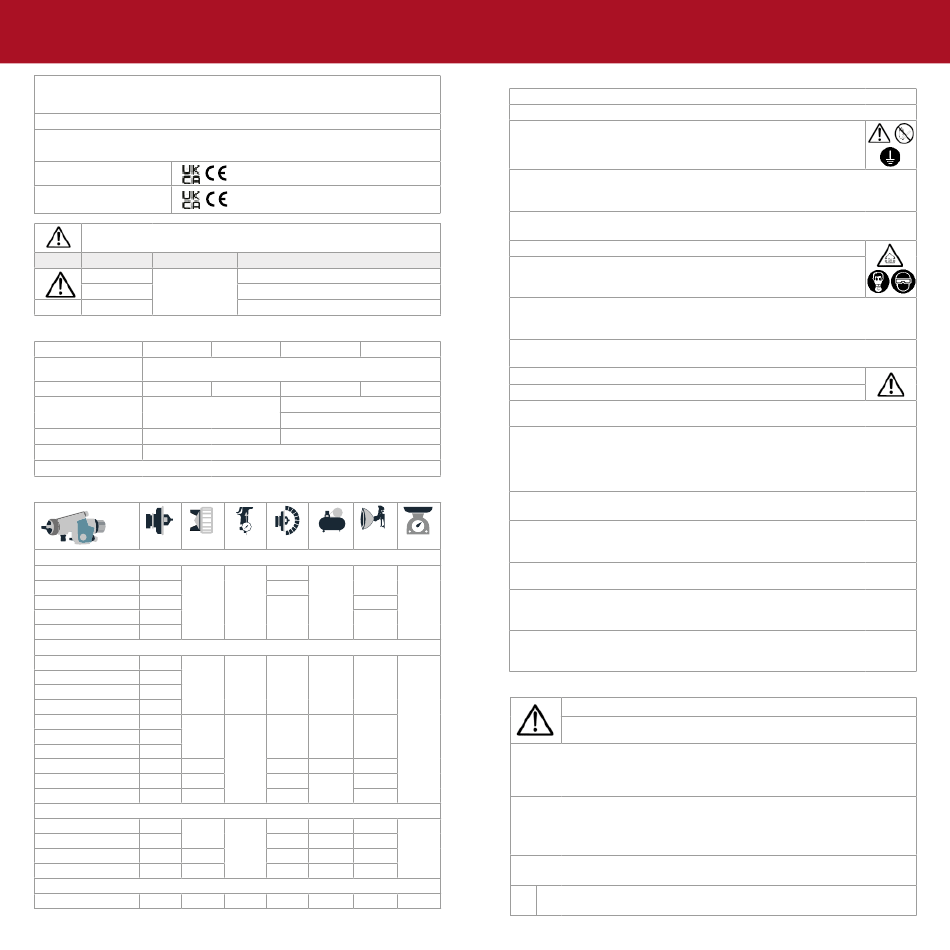 UK
CA
CE

UK
CA
CE